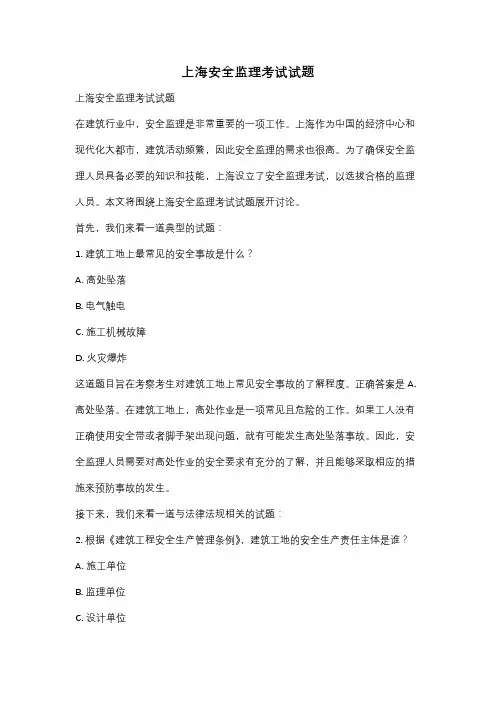 上海安全监理考试试题

上海安全监理考试试题

在建筑行业中，安全监理是非常重要的一项工作。上海作为中国的经济中心和现代化大都市，建筑活动频繁，因此安全监理的需求也很高。为了确保安全监理人员具备必要的知识和技能，上海设立了安全监理考试，以选拔合格的监理人员。本文将围绕上海安全监理考试试题展开讨论。

首先，我们来看一道典型的试题：

1. 建筑工地上最常见的安全事故是什么？

A. 高处坠落

B. 电气触电

C. 施工机械故障

D. 火灾爆炸

这道题目旨在考察考生对建筑工地上常见安全事故的了解程度。正确答案是 A. 高处坠落。在建筑工地上，高处作业是一项常见且危险的工作。如果工人没有正确使用安全带或者脚手架出现问题，就有可能发生高处坠落事故。因此，安全监理人员需要对高处作业的安全要求有充分的了解，并且能够采取相应的措施来预防事故的发生。

接下来，我们来看一道与法律法规相关的试题：

2. 根据《建筑工程安全生产管理条例》，建筑工地的安全生产责任主体是谁？

A. 施工单位

B. 监理单位

C. 设计单位